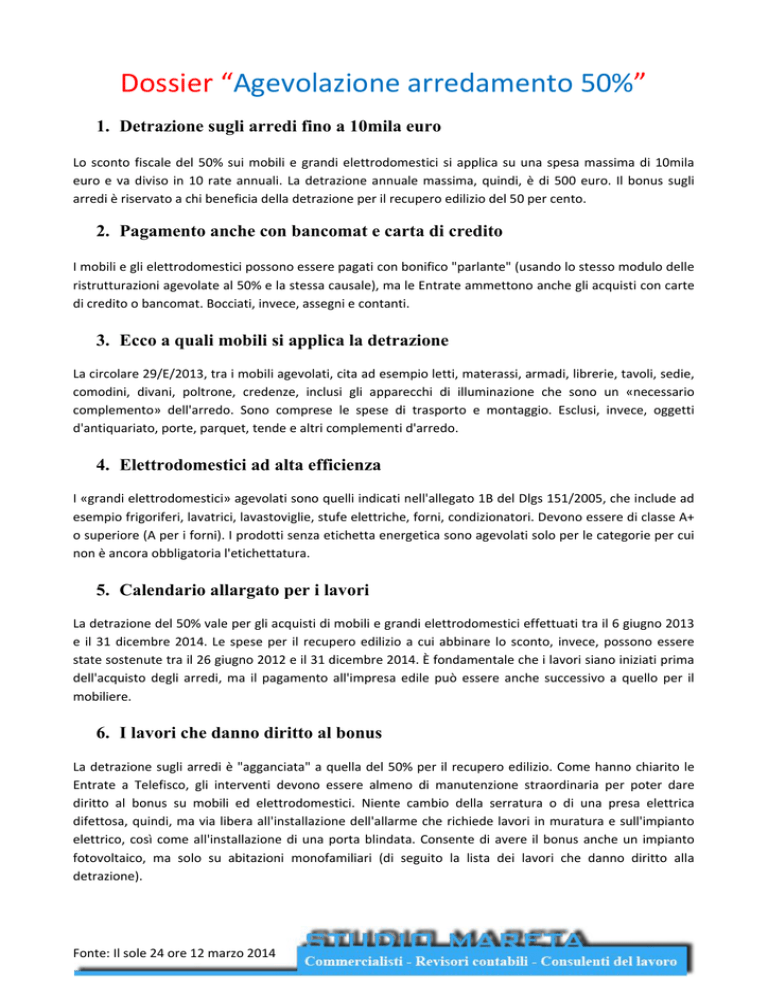 Dossier “Agevolazione arredamento 50%”

1. Detrazione sugli arredi fino a 10mila euro

Lo sconto fiscale del 50% sui mobili e grandi elettrodomestici si applica su una spesa massima di 10mila euro e va diviso in 10 rate annuali. La detrazione annuale massima, quindi, è di 500 euro. Il bonus sugli arredi è riservato a chi beneficia della detrazione per il recupero edilizio del 50 per cento.

2. Pagamento anche con bancomat e carta di credito

I mobili e gli elettrodomestici possono essere pagati con bonifico "parlante" (usando lo stesso modulo delle ristrutturazioni agevolate al 50% e la stessa causale), ma le Entrate ammettono anche gli acquisti con carte di credito o bancomat. Bocciati, invece, assegni e contanti.

3. Ecco a quali mobili si applica la detrazione

La circolare 29/E/2013, tra i mobili agevolati, cita ad esempio letti, materassi, armadi, librerie, tavoli, sedie, comodini, divani, poltrone, credenze, inclusi gli apparecchi di illuminazione che sono un «necessario complemento» dell'arredo. Sono comprese le spese di trasporto e montaggio. Esclusi, invece, oggetti d'antiquariato, porte, parquet, tende e altri complementi d'arredo.

4. Elettrodomestici ad alta efficienza

I «grandi elettrodomestici» agevolati sono quelli indicati nell'allegato 1B del Dlgs 151/2005, che include ad esempio frigoriferi, lavatrici, lavastoviglie, stufe elettriche, forni, condizionatori. Devono essere di classe A+ o superiore (A per i forni). I prodotti senza etichetta energetica sono agevolati solo per le categorie per cui non è ancora obbligatoria l'etichettatura.

5. Calendario allargato per i lavori

La detrazione del 50% vale per gli acquisti di mobili e grandi elettrodomestici effettuati tra il 6 giugno 2013 e il 31 dicembre 2014. Le spese per il recupero edilizio a cui abbinare lo sconto, invece, possono essere state sostenute tra il 26 giugno 2012 e il 31 dicembre 2014. È fondamentale che i lavori siano iniziati prima dell'acquisto degli arredi, ma il pagamento all'impresa edile può essere anche successivo a quello per il mobiliere.

6. I lavori che danno diritto al bonus

La detrazione sugli arredi è "agganciata" a quella del 50% per il recupero edilizio. Come hanno chiarito le Entrate a Telefisco, gli interventi devono essere almeno di manutenzione straordinaria per poter dare diritto al bonus su mobili ed elettrodomestici. Niente cambio della serratura o di una presa elettrica difettosa, quindi, ma via libera all'installazione dell'allarme che richiede lavori in muratura e sull'impianto elettrico, così come all'installazione di una porta blindata. Consente di avere il bonus anche un impianto fotovoltaico, ma solo su abitazioni monofamiliari (di seguito la lista dei lavori che danno diritto alla detrazione).

Fonte: Il sole 24 ore 12 marzo 2014

STUDIO MARETA
Commercialisti - Revisori contabili - Consulenti del lavoro